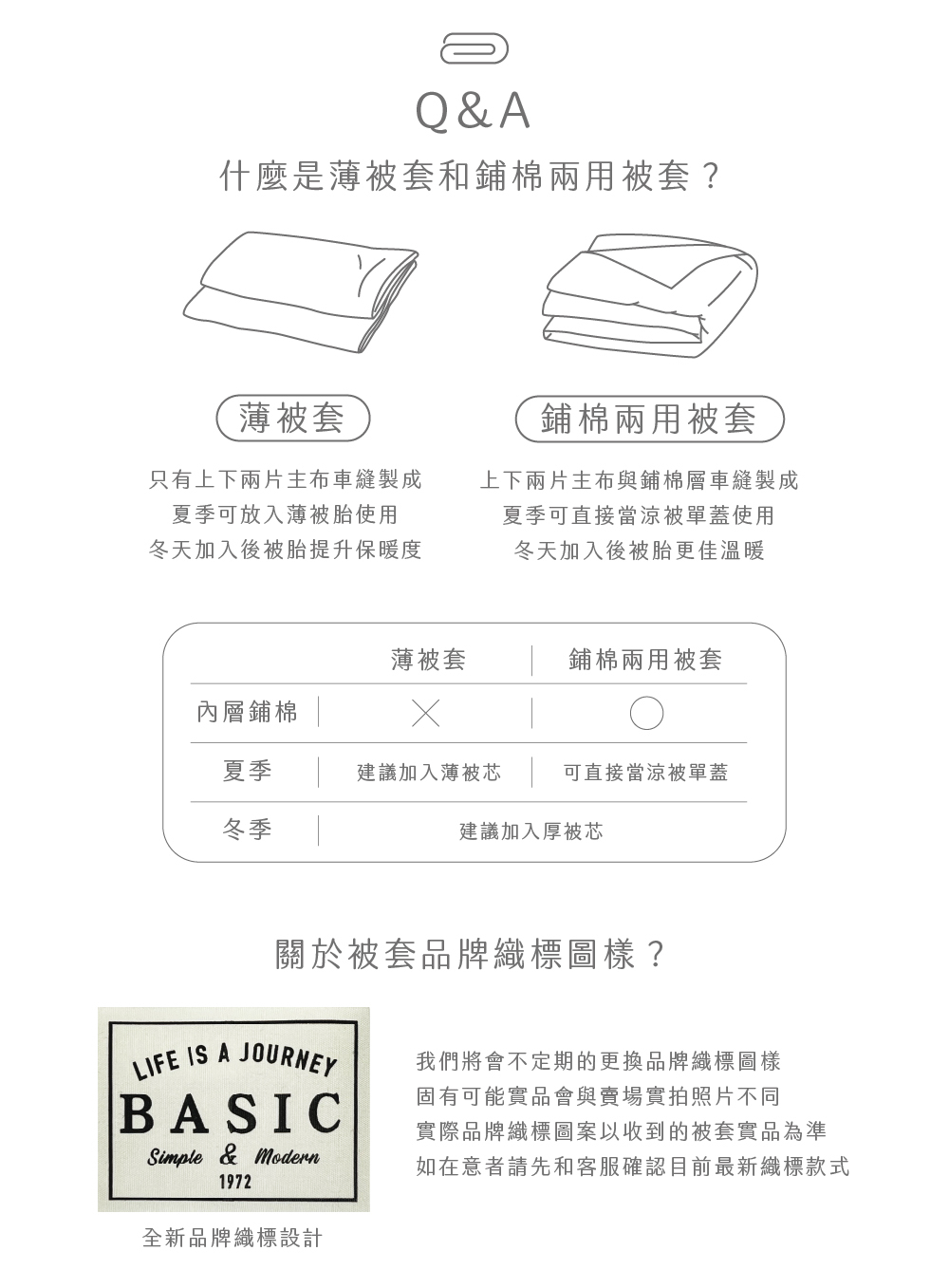 Q&A

什麼是薄被套和鋪棉兩用被套？

薄被套

只有上下兩片主布車縫製成
夏季可放入薄被胎使用
冬天加入後被胎提升保暖度

鋪棉兩用被套

上下兩片主布與鋪棉層車縫製成
夏季可直接當涼被單蓋使用
冬天加入後被胎更佳溫暖

|  | 薄被套 | 鋪棉兩用被套 |
|---|---|---|
| 內層鋪棉 | ╳ | ○ |
| 夏季 | 建議加入薄被芯 | 可直接當涼被單蓋 |
| 冬季 | 建議加入厚被芯 |  |

關於被套品牌織標圖樣？

LIFE IS A JOURNEY
BASIC
Simple & Modern
1972

全新品牌織標設計

我們將會不定期的更換品牌織標圖樣
固有可能實品會與賣場實拍照片不同
實際品牌織標圖案以收到的被套實品為準
如在意者請先和客服確認目前最新織標款式